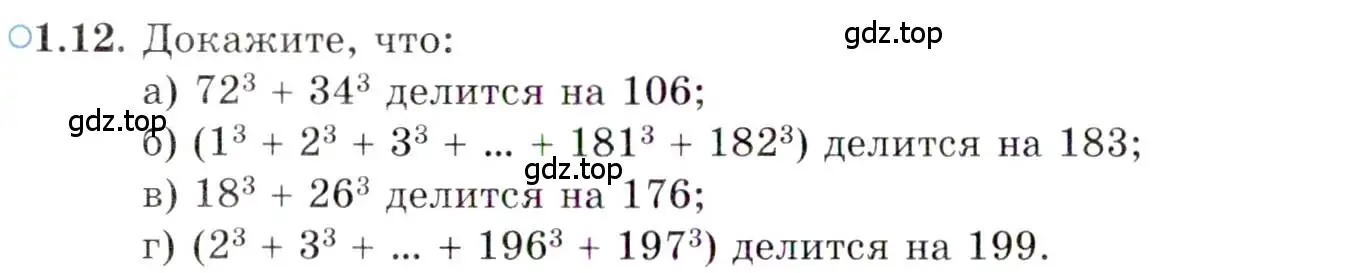 ○1.12. Докажите, что:

gdz.top

а) $72^3 + 34^3$ делится на 106;

gdz.top

б) $(1^3 + 2^3 + 3^3 + ... + 181^3 + 182^3)$ делится на 183;

gdz.top

в) $18^3 + 26^3$ делится на 176;

г) $(2^3 + 3^3 + ... + 196^3 + 197^3)$ делится на 199.